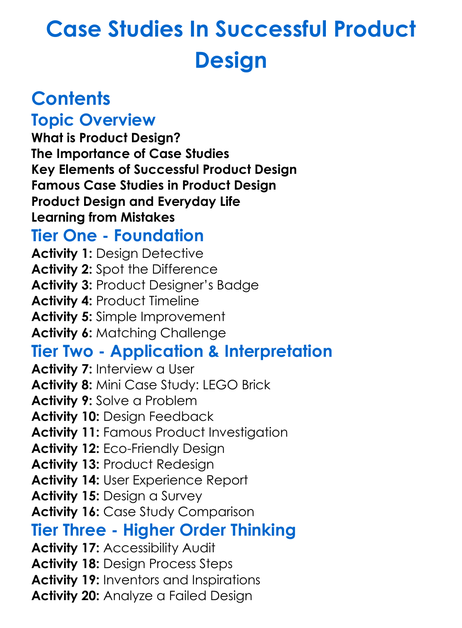 Case Studies In Successful Product Design

Contents

Topic Overview
What is Product Design?
The Importance of Case Studies
Key Elements of Successful Product Design
Famous Case Studies in Product Design
Product Design and Everyday Life
Learning from Mistakes

Tier One - Foundation
Activity 1: Design Detective
Activity 2: Spot the Difference
Activity 3: Product Designer's Badge
Activity 4: Product Timeline
Activity 5: Simple Improvement
Activity 6: Matching Challenge

Tier Two - Application & Interpretation
Activity 7: Interview a User
Activity 8: Mini Case Study: LEGO Brick
Activity 9: Solve a Problem
Activity 10: Design Feedback
Activity 11: Famous Product Investigation
Activity 12: Eco-Friendly Design
Activity 13: Product Redesign
Activity 14: User Experience Report
Activity 15: Design a Survey
Activity 16: Case Study Comparison

Tier Three - Higher Order Thinking
Activity 17: Accessibility Audit
Activity 18: Design Process Steps
Activity 19: Inventors and Inspirations
Activity 20: Analyze a Failed Design